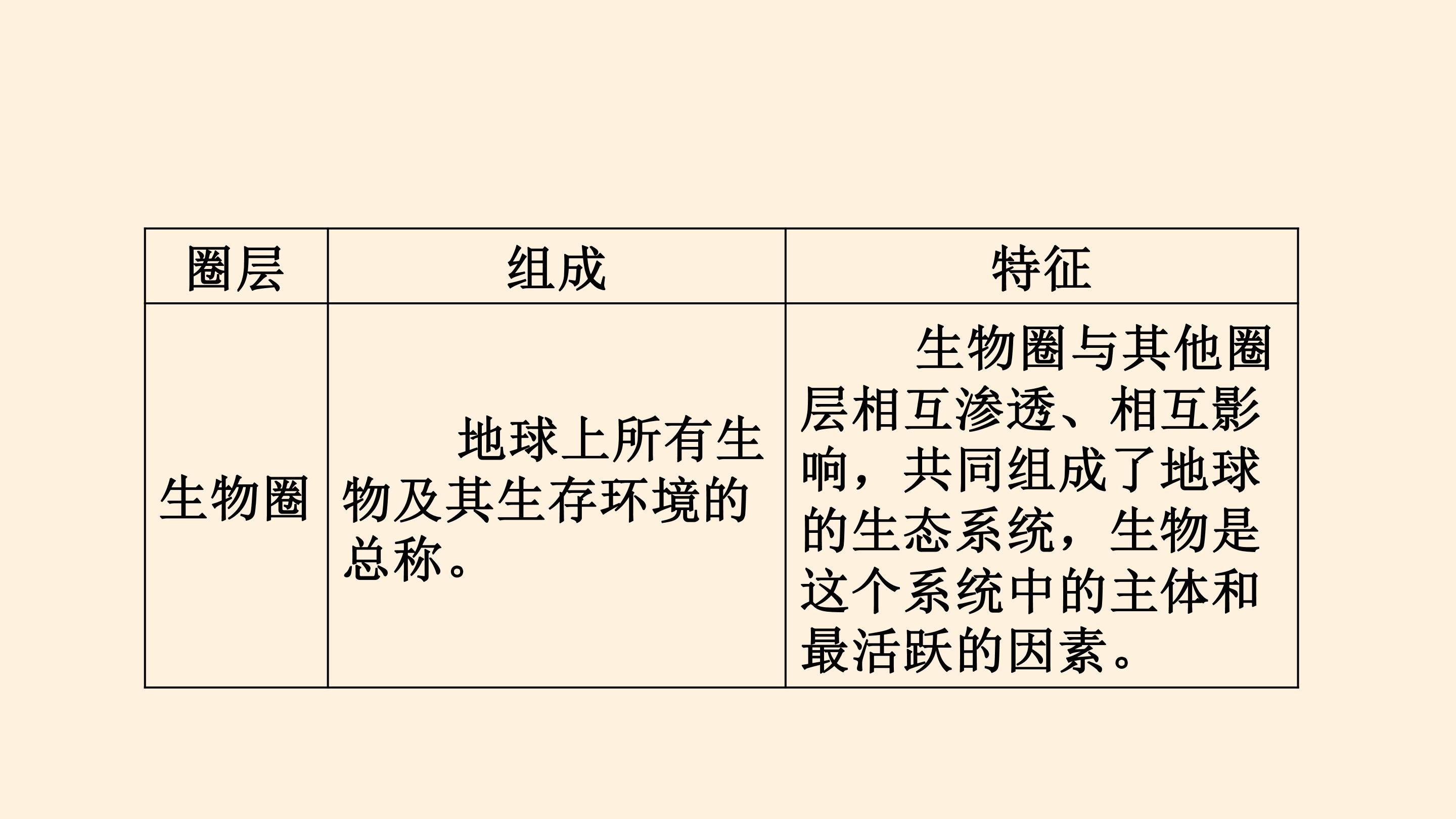 | 圈层 | 组成 | 特征 |
|---|---|---|
| 生物圈 | 地球上所有生物及其生存环境的总称。 | 生物圈与其他圈层相互渗透、相互影响，共同组成了地球的生态系统，生物是这个系统中的主体和最活跃的因素。 |